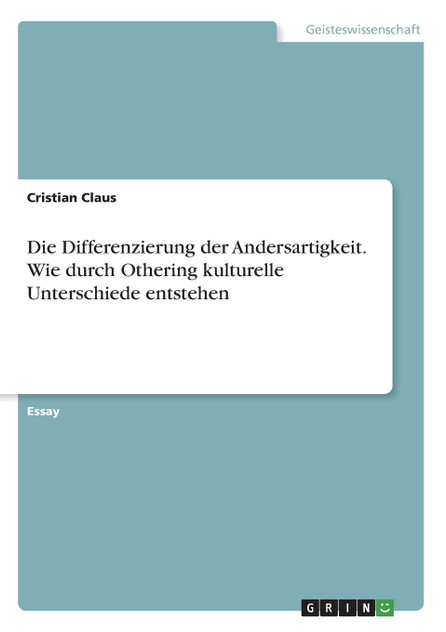 Geisteswissenschaft

Cristian Claus

Die Differenzierung der Andersartigkeit. Wie durch Othering kulturelle Unterschiede entstehen

Essay

GRIN